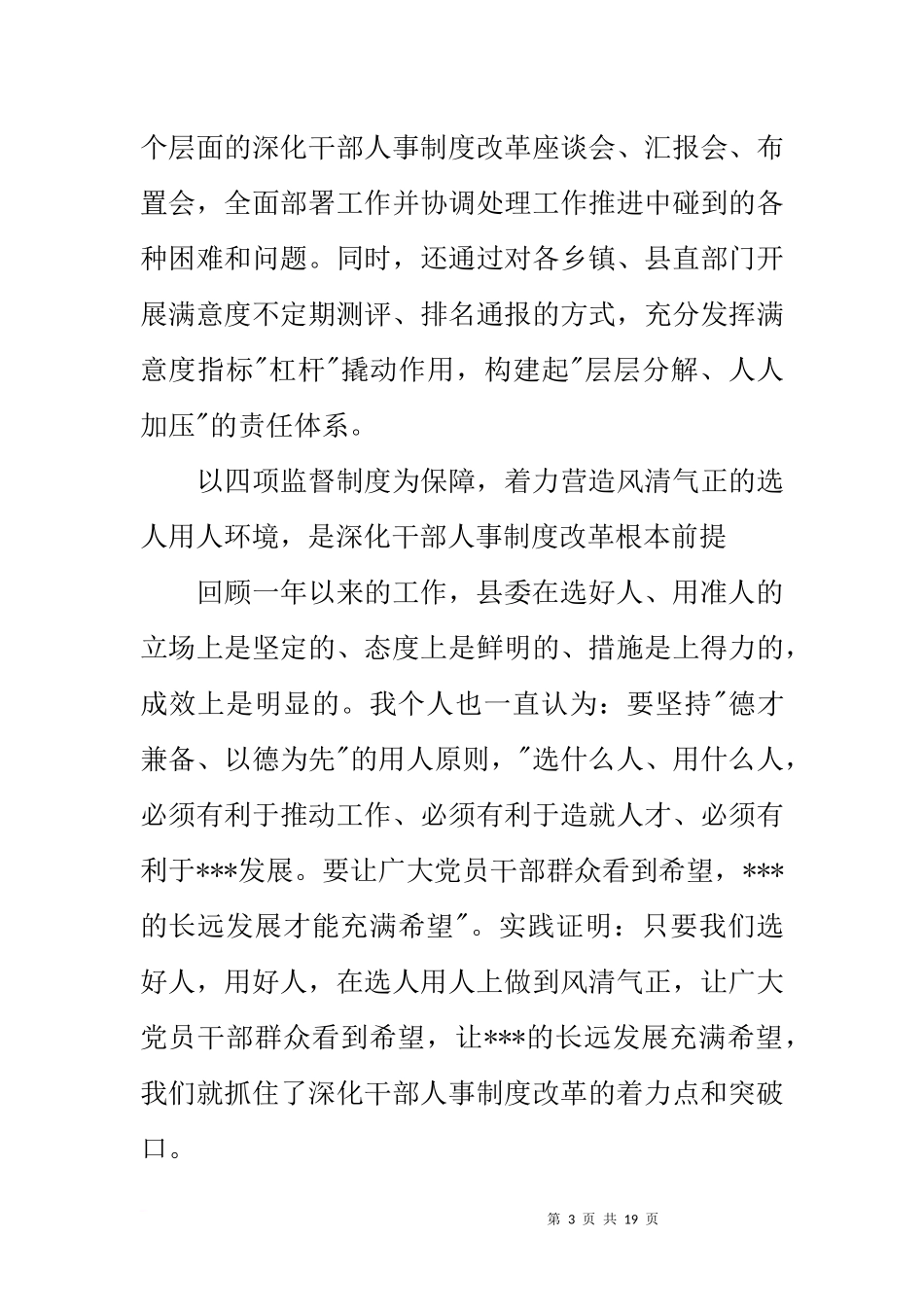 个层面的深化干部人事制度改革座谈会、汇报会、布置会，全面部署工作并协调处理工作推进中碰到的各种困难和问题。同时，还通过对各乡镇、县直部门开展满意度不定期测评、排名通报的方式，充分发挥满意度指标"杠杆"撬动作用，构建起"层层分解、人人加压"的责任体系。

以四项监督制度为保障，着力营造风清气正的选人用人环境，是深化干部人事制度改革根本前提

回顾一年以来的工作，县委在选好人、用准人的立场上是坚定的、态度上是鲜明的、措施是上得力的，成效上是明显的。我个人也一直认为：要坚持"德才兼备、以德为先"的用人原则，"选什么人、用什么人，必须有利于推动工作、必须有利于造就人才、必须有利于***发展。要让广大党员干部群众看到希望，***的长远发展才能充满希望"。实践证明：只要我们选好人，用好人，在选人用人上做到风清气正，让广大党员干部群众看到希望，让***的长远发展充满希望，我们就抓住了深化干部人事制度改革的着力点和突破口。

第 3 页 共 19 页